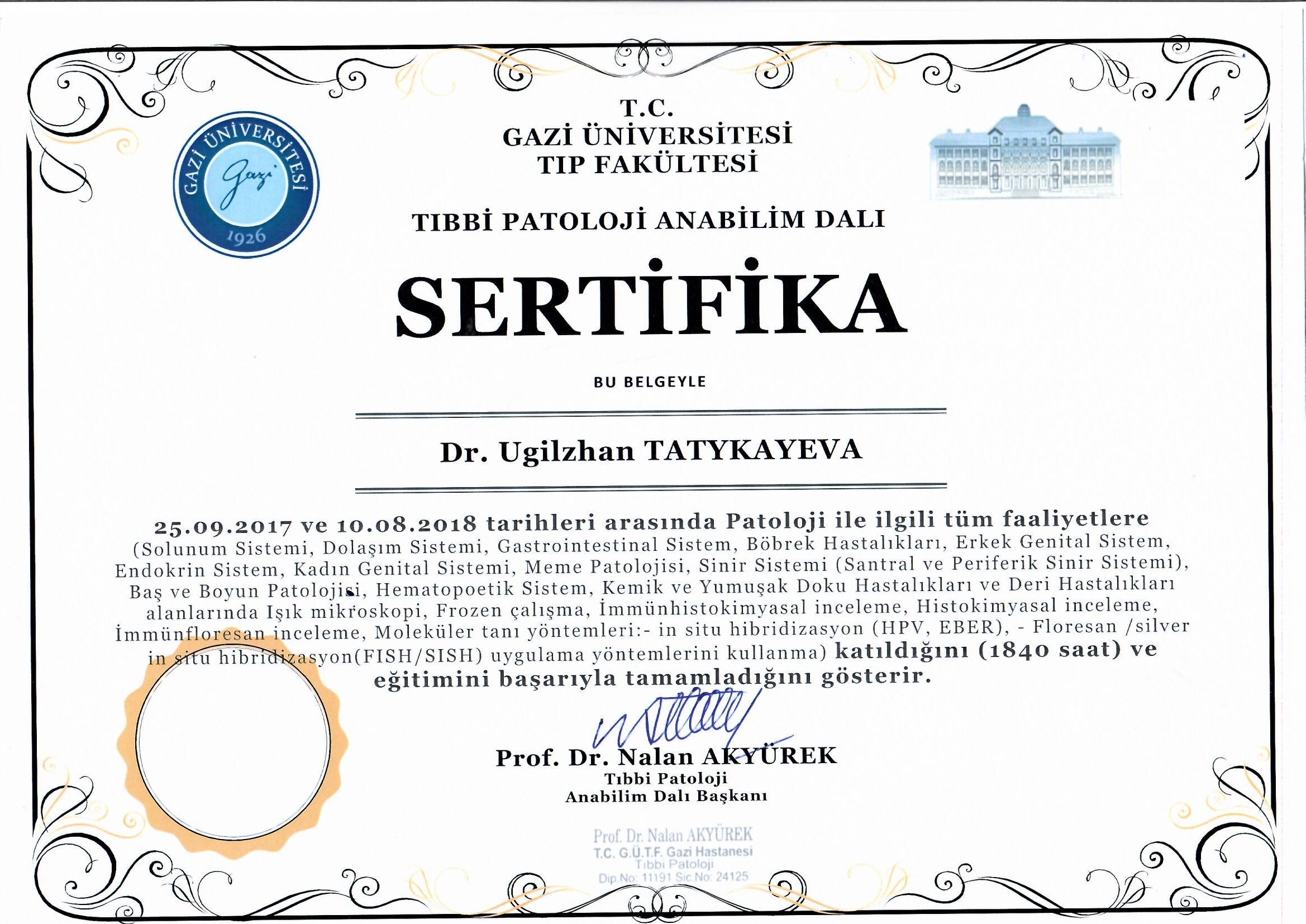 GAZİ ÜNİVERSİTESİ
Gazi
1926

T.C.
GAZİ ÜNİVERSİTESİ
TIP FAKÜLTESİ

TIBBİ PATOLOJİ ANABİLİM DALI

SERTİFİKA

BU BELGEYLE

Dr. Ugilzhan TATYKAYEVA

25.09.2017 ve 10.08.2018 tarihleri arasında Patoloji ile ilgili tüm faaliyetlere (Solunum Sistemi, Dolaşım Sistemi, Gastrointestinal Sistem, Böbrek Hastalıkları, Erkek Genital Sistem, Endokrin Sistem, Kadın Genital Sistemi, Meme Patolojisi, Sinir Sistemi (Santral ve Periferik Sinir Sistemi), Baş ve Boyun Patolojisi, Hematopoetik Sistem, Kemik ve Yumuşak Doku Hastalıkları ve Deri Hastalıkları alanlarında Işık mikroskopi, Frozen çalışma, İmmünhistokimyasal inceleme, Histokimyasal inceleme, İmmünfloresan inceleme, Moleküler tanı yöntemleri:- in situ hibridizasyon (HPV, EBER), - Floresan /silver in situ hibridizasyon(FISH/SISH) uygulama yöntemlerini kullanma) katıldığını (1840 saat) ve eğitimini başarıyla tamamladığını gösterir.

Prof. Dr. Nalan AKYÜREK
Tıbbi Patoloji
Anabilim Dalı Başkanı

Prof. Dr. Nalan AKYÜREK
T.C. G.Ü.T.F. Gazi Hastanesi
Tıbbi Patoloji
Dip.No: 11191 Sic.No: 24125